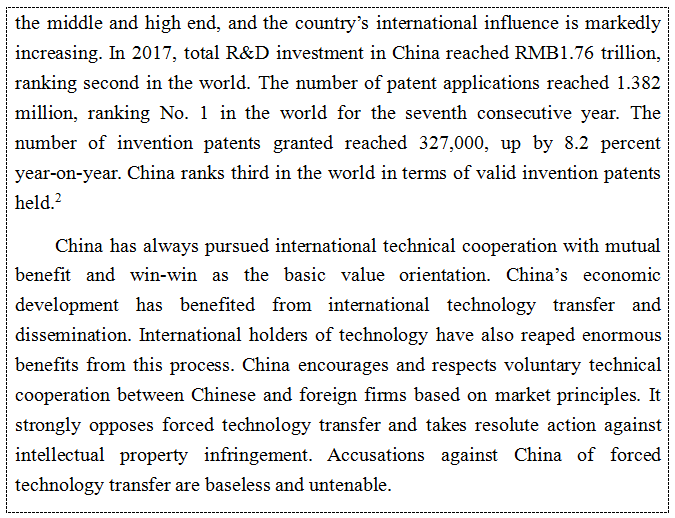 the middle and high end, and the country's international influence is markedly increasing. In 2017, total R&D investment in China reached RMB1.76 trillion, ranking second in the world. The number of patent applications reached 1.382 million, ranking No. 1 in the world for the seventh consecutive year. The number of invention patents granted reached 327,000, up by 8.2 percent year-on-year. China ranks third in the world in terms of valid invention patents held.$^2$

China has always pursued international technical cooperation with mutual benefit and win-win as the basic value orientation. China's economic development has benefited from international technology transfer and dissemination. International holders of technology have also reaped enormous benefits from this process. China encourages and respects voluntary technical cooperation between Chinese and foreign firms based on market principles. It strongly opposes forced technology transfer and takes resolute action against intellectual property infringement. Accusations against China of forced technology transfer are baseless and untenable.